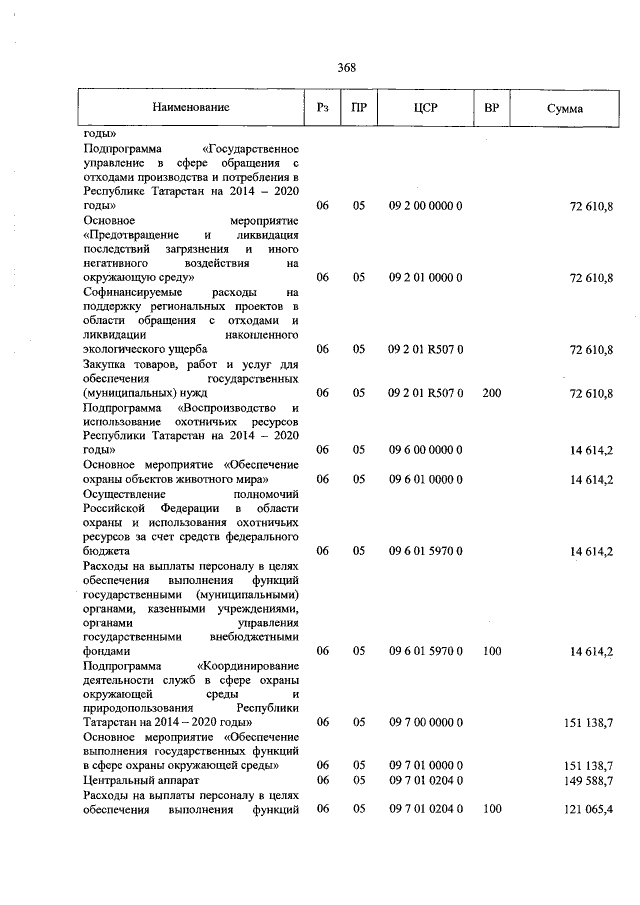 368

| Наименование | Рз | ПР | ЦСР | ВР | Сумма |
|---|---|---|---|---|---|
| годы» | | | | | |
| Подпрограмма «Государственное управление в сфере обращения с отходами производства и потребления в Республике Татарстан на 2014 – 2020 годы» | 06 | 05 | 09 2 00 0000 0 | | 72 610,8 |
| Основное мероприятие «Предотвращение и ликвидация последствий загрязнения и иного негативного воздействия на окружающую среду» | 06 | 05 | 09 2 01 0000 0 | | 72 610,8 |
| Софинансируемые расходы на поддержку региональных проектов в области обращения с отходами и ликвидации накопленного экологического ущерба | 06 | 05 | 09 2 01 R507 0 | | 72 610,8 |
| Закупка товаров, работ и услуг для обеспечения государственных (муниципальных) нужд | 06 | 05 | 09 2 01 R507 0 | 200 | 72 610,8 |
| Подпрограмма «Воспроизводство и использование охотничьих ресурсов Республики Татарстан на 2014 – 2020 годы» | 06 | 05 | 09 6 00 0000 0 | | 14 614,2 |
| Основное мероприятие «Обеспечение охраны объектов животного мира» | 06 | 05 | 09 6 01 0000 0 | | 14 614,2 |
| Осуществление полномочий Российской Федерации в области охраны и использования охотничьих ресурсов за счет средств федерального бюджета | 06 | 05 | 09 6 01 5970 0 | | 14 614,2 |
| Расходы на выплаты персоналу в целях обеспечения выполнения функций государственными (муниципальными) органами, казенными учреждениями, органами управления государственными внебюджетными фондами | 06 | 05 | 09 6 01 5970 0 | 100 | 14 614,2 |
| Подпрограмма «Координирование деятельности служб в сфере охраны окружающей среды и природопользования Республики Татарстан на 2014 – 2020 годы» | 06 | 05 | 09 7 00 0000 0 | | 151 138,7 |
| Основное мероприятие «Обеспечение выполнения государственных функций в сфере охраны окружающей среды» | 06 | 05 | 09 7 01 0000 0 | | 151 138,7 |
| Центральный аппарат | 06 | 05 | 09 7 01 0204 0 | | 149 588,7 |
| Расходы на выплаты персоналу в целях обеспечения выполнения функций | 06 | 05 | 09 7 01 0204 0 | 100 | 121 065,4 |